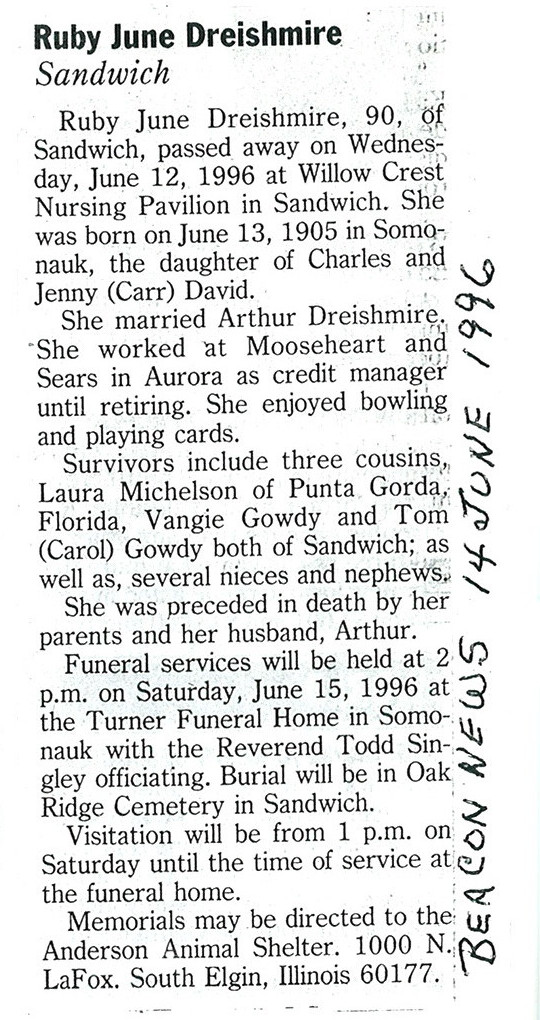 Ruby June Dreishmire
Sandwich

Ruby June Dreishmire, 90, of Sandwich, passed away on Wednesday, June 12, 1996 at Willow Crest Nursing Pavilion in Sandwich. She was born on June 13, 1905 in Somonauk, the daughter of Charles and Jenny (Carr) David.

She married Arthur Dreishmire. She worked at Mooseheart and Sears in Aurora as credit manager until retiring. She enjoyed bowling and playing cards.

Survivors include three cousins, Laura Michelson of Punta Gorda, Florida, Vangie Gowdy and Tom (Carol) Gowdy both of Sandwich; as well as, several nieces and nephews.

She was preceded in death by her parents and her husband, Arthur.

Funeral services will be held at 2 p.m. on Saturday, June 15, 1996 at the Turner Funeral Home in Somonauk with the Reverend Todd Singley officiating. Burial will be in Oak Ridge Cemetery in Sandwich.

Visitation will be from 1 p.m. on Saturday until the time of service at the funeral home.

Memorials may be directed to the Anderson Animal Shelter. 1000 N. LaFox. South Elgin, Illinois 60177.

BEACON NEWS 14 JUNE 1996